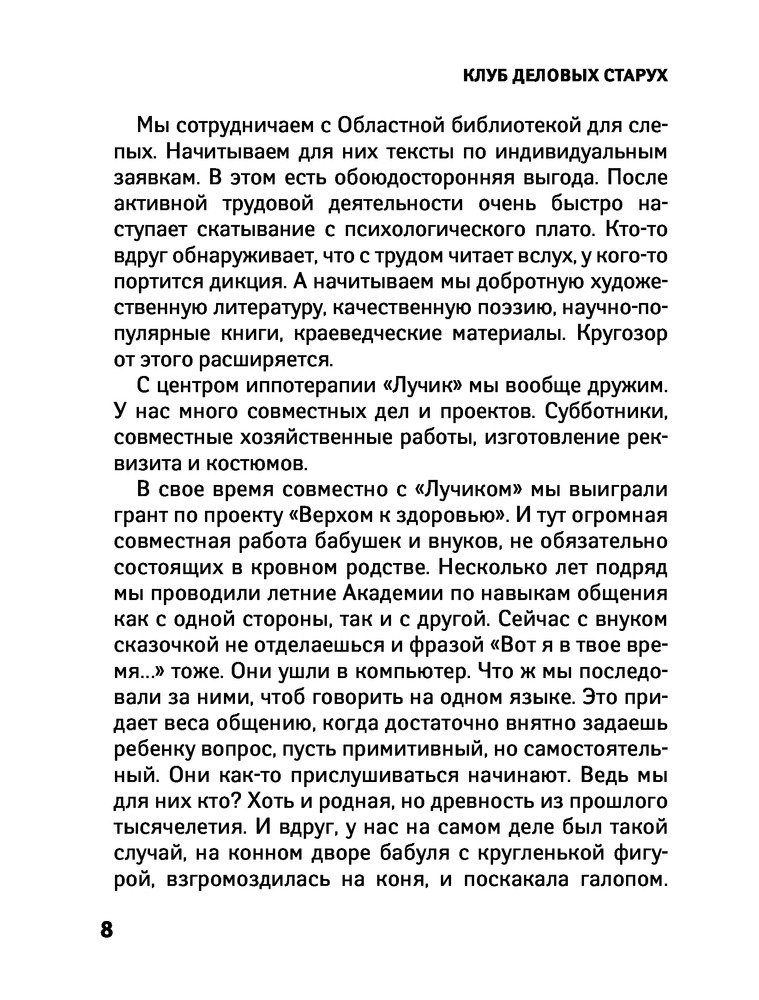 КЛУБ ДЕЛОВЫХ СТАРУХ

Мы сотрудничаем с Областной библиотекой для слепых. Начитываем для них тексты по индивидуальным заявкам. В этом есть обоюдосторонняя выгода. После активной трудовой деятельности очень быстро наступает скатывание с психологического плато. Кто-то вдруг обнаруживает, что с трудом читает вслух, у кого-то портится дикция. А начитываем мы добротную художественную литературу, качественную поэзию, научно-популярные книги, краеведческие материалы. Кругозор от этого расширяется.

С центром иппотерапии «Лучик» мы вообще дружим. У нас много совместных дел и проектов. Субботники, совместные хозяйственные работы, изготовление реквизита и костюмов.

В свое время совместно с «Лучиком» мы выиграли грант по проекту «Верхом к здоровью». И тут огромная совместная работа бабушек и внуков, не обязательно состоящих в кровном родстве. Несколько лет подряд мы проводили летние Академии по навыкам общения как с одной стороны, так и с другой. Сейчас с внуком сказочкой не отделаешься и фразой «Вот я в твое время...» тоже. Они ушли в компьютер. Что ж мы последовали за ними, чтоб говорить на одном языке. Это придает веса общению, когда достаточно внятно задаешь ребенку вопрос, пусть примитивный, но самостоятельный. Они как-то прислушиваться начинают. Ведь мы для них кто? Хоть и родная, но древность из прошлого тысячелетия. И вдруг, у нас на самом деле был такой случай, на конном дворе бабуля с кругленькой фигурой, взгромоздилась на коня, и поскакала галопом.

8